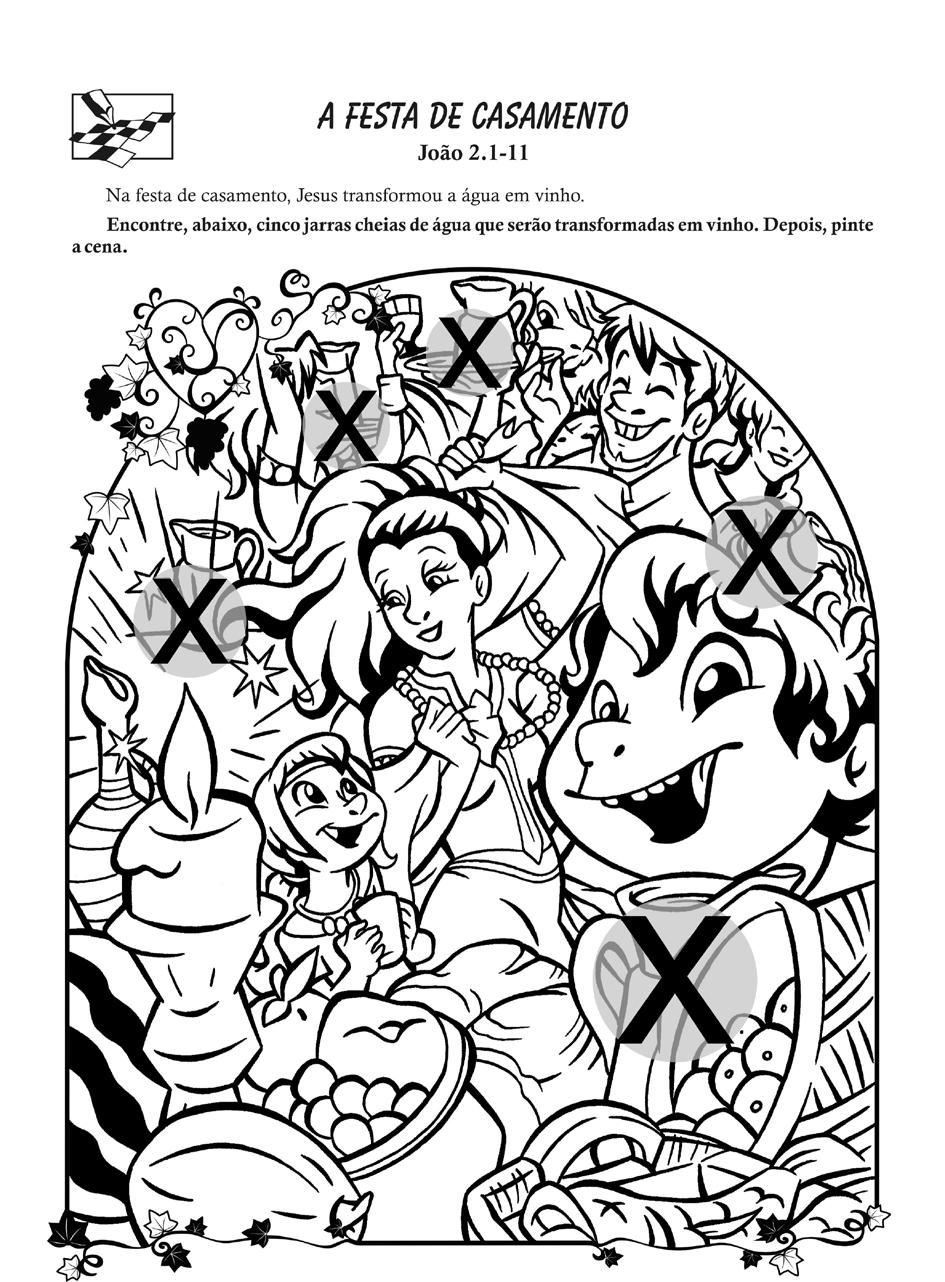 A FESTA DE CASAMENTO
João 2.1-11

Na festa de casamento, Jesus transformou a água em vinho.

Encontre, abaixo, cinco jarras cheias de água que serão transformadas em vinho. Depois, pinte a cena.

X

X

X

X

X